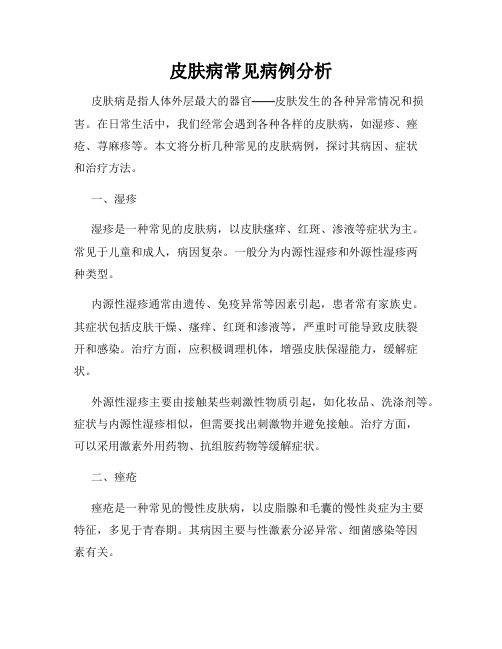 皮肤病常见病例分析

皮肤病是指人体外层最大的器官——皮肤发生的各种异常情况和损害。在日常生活中，我们经常会遇到各种各样的皮肤病，如湿疹、痤疮、荨麻疹等。本文将分析几种常见的皮肤病例，探讨其病因、症状和治疗方法。

一、湿疹

湿疹是一种常见的皮肤病，以皮肤瘙痒、红斑、渗液等症状为主。常见于儿童和成人，病因复杂。一般分为内源性湿疹和外源性湿疹两种类型。

内源性湿疹通常由遗传、免疫异常等因素引起，患者常有家族史。其症状包括皮肤干燥、瘙痒、红斑和渗液等，严重时可能导致皮肤裂开和感染。治疗方面，应积极调理机体，增强皮肤保湿能力，缓解症状。

外源性湿疹主要由接触某些刺激性物质引起，如化妆品、洗涤剂等。症状与内源性湿疹相似，但需要找出刺激物并避免接触。治疗方面，可以采用激素外用药物、抗组胺药物等缓解症状。

二、痤疮

痤疮是一种常见的慢性皮肤病，以皮脂腺和毛囊的慢性炎症为主要特征，多见于青春期。其病因主要与性激素分泌异常、细菌感染等因素有关。